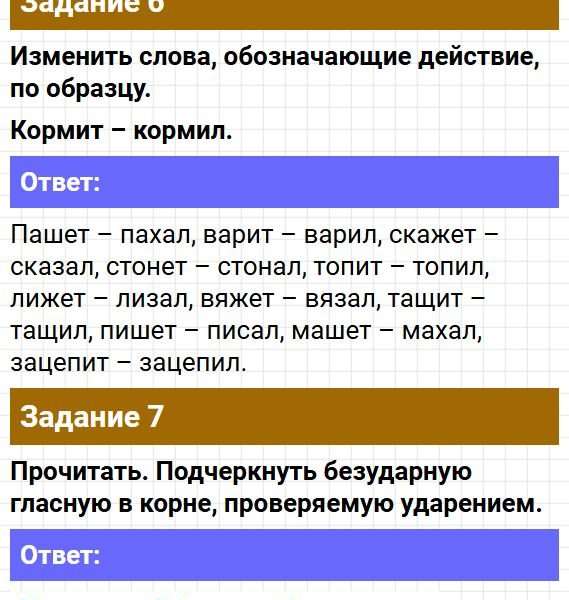 Задание 6

Изменить слова, обозначающие действие, по образцу.

Кормит – кормил.

Ответ:

Пашет – пахал, варит – варил, скажет – сказал, стонет – стонал, топит – топил, лижет – лизал, вяжет – вязал, тащит – тащил, пишет – писал, машет – махал, зацепит – зацепил.

Задание 7

Прочитать. Подчеркнуть безударную гласную в корне, проверяемую ударением.

Ответ: